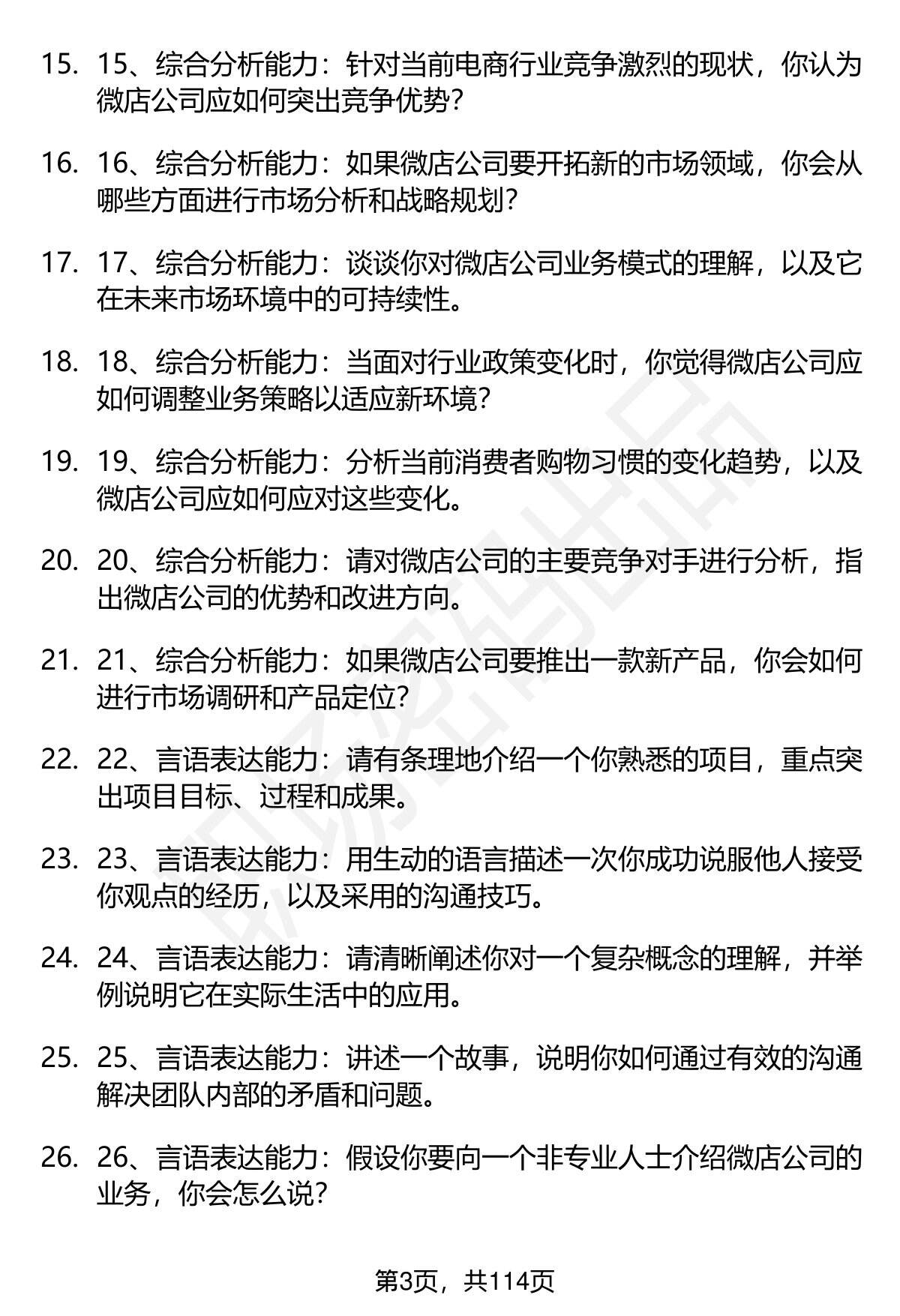 15. 15、综合分析能力：针对当前电商行业竞争激烈的现状，你认为微店公司应如何突出竞争优势？

16. 16、综合分析能力：如果微店公司要开拓新的市场领域，你会从哪些方面进行市场分析和战略规划？

17. 17、综合分析能力：谈谈你对微店公司业务模式的理解，以及它在未来市场环境中的可持续性。

18. 18、综合分析能力：当面对行业政策变化时，你觉得微店公司应如何调整业务策略以适应新环境？

19. 19、综合分析能力：分析当前消费者购物习惯的变化趋势，以及微店公司应如何应对这些变化。

20. 20、综合分析能力：请对微店公司的主要竞争对手进行分析，指出微店公司的优势和改进方向。

21. 21、综合分析能力：如果微店公司要推出一款新产品，你会如何进行市场调研和产品定位？

22. 22、言语表达能力：请有条理地介绍一个你熟悉的项目，重点突出项目目标、过程和成果。

23. 23、言语表达能力：用生动的语言描述一次你成功说服他人接受你观点的经历，以及采用的沟通技巧。

24. 24、言语表达能力：请清晰阐述你对一个复杂概念的理解，并举例说明它在实际生活中的应用。

25. 25、言语表达能力：讲述一个故事，说明你如何通过有效的沟通解决团队内部的矛盾和问题。

26. 26、言语表达能力：假设你要向一个非专业人士介绍微店公司的业务，你会怎么说？

第3页，共114页